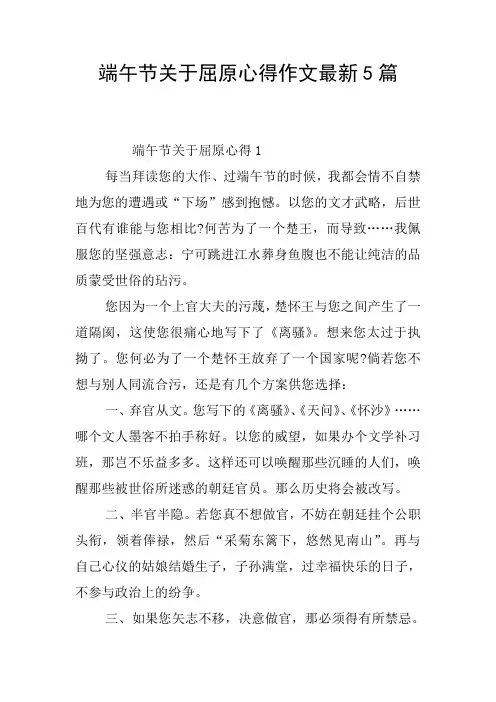 端午节关于屈原心得作文最新5篇

端午节关于屈原心得1

每当拜读您的大作、过端午节的时候，我都会情不自禁地为您的遭遇或“下场”感到抱憾。以您的文才武略，后世百代有谁能与您相比?何苦为了一个楚王，而导致……我佩服您的坚强意志：宁可跳进江水葬身鱼腹也不能让纯洁的品质蒙受世俗的玷污。

您因为一个上官大夫的污蔑，楚怀王与您之间产生了一道隔阂，这使您很痛心地写下了《离骚》。想来您太过于执拗了。您何必为了一个楚怀王放弃了一个国家呢?倘若您不想与别人同流合污，还是有几个方案供您选择：

一、弃官从文。您写下的《离骚》、《天问》、《怀沙》……哪个文人墨客不拍手称好。以您的威望，如果办个文学补习班，那岂不乐益多多。这样还可以唤醒那些沉睡的人们，唤醒那些被世俗所迷惑的朝廷官员。那么历史将会被改写。

二、半官半隐。若您真不想做官，不妨在朝廷挂个公职头衔，领着俸禄，然后“采菊东篱下，悠然见南山”。再与自己心仪的姑娘结婚生子，子孙满堂，过幸福快乐的日子，不参与政治上的纷争。

三、如果您矢志不移，决意做官，那必须得有所禁忌。